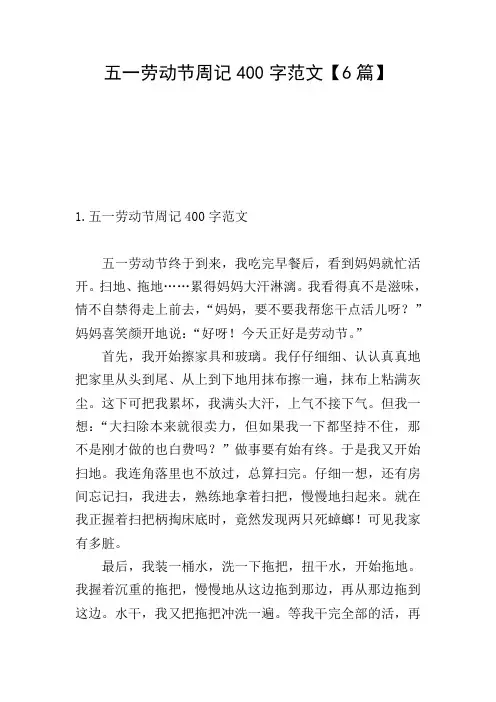 五一劳动节周记 400 字范文【6 篇】

1. 五一劳动节周记 400 字范文

五一劳动节终于到来，我吃完早餐后，看到妈妈就忙活开。扫地、拖地……累得妈妈大汗淋漓。我看得真不是滋味，情不自禁得走上前去，“妈妈，要不要我帮您干点活儿呀？”妈妈喜笑颜开地说：“好呀！今天正好是劳动节。”

首先，我开始擦家具和玻璃。我仔仔细细、认认真真地把家里从头到尾、从上到下地用抹布擦一遍，抹布上粘满灰尘。这下可把我累坏，我满头大汗，上气不接下气。但我一想：“大扫除本来就很卖力，但如果我一下都坚持不住，那不是刚才做的也白费吗？”做事要有始有终。于是我又开始扫地。我连角落里也不放过，总算扫完。仔细一想，还有房间忘记扫，我进去，熟练地拿着扫把，慢慢地扫起来。就在我正握着扫把柄掏床底时，竟然发现两只死蟑螂！可见我家有多脏。

最后，我装一桶水，洗一下拖把，扭干水，开始拖地。我握着沉重的拖把，慢慢地从这边拖到那边，再从那边拖到这边。水干，我又把拖把冲洗一遍。等我干完全部的活，再